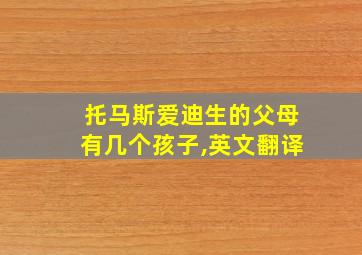 托马斯爱迪生的父母有几个孩子,英文翻译